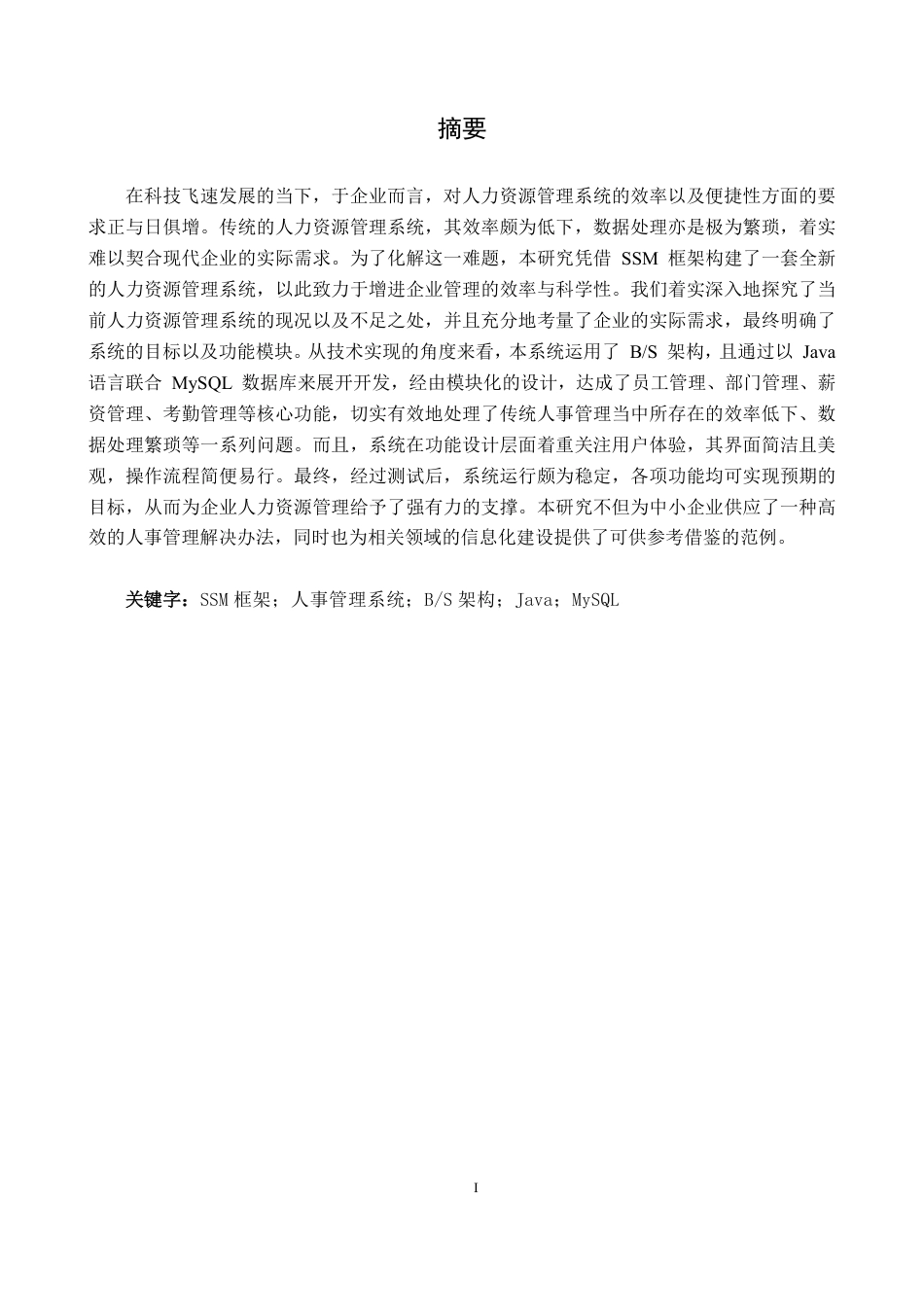 摘要

在科技飞速发展的当下，于企业而言，对人力资源管理系统的效率以及便捷性方面的要求正与日俱增。传统的人力资源管理系统，其效率颇为低下，数据处理亦是极为繁琐，着实难以契合现代企业的实际需求。为了化解这一难题，本研究凭借 SSM 框架构建了一套全新的人力资源管理系统，以此致力于增进企业管理的效率与科学性。我们着实深入地探究了当前人力资源管理系统的现况以及不足之处，并且充分地考量了企业的实际需求，最终明确了系统的目标以及功能模块。从技术实现的角度来看，本系统运用了 B/S 架构，且通过以 Java 语言联合 MySQL 数据库来展开开发，经由模块化的设计，达成了员工管理、部门管理、薪资管理、考勤管理等核心功能，切实有效地处理了传统人事管理当中所存在的效率低下、数据处理繁琐等一系列问题。而且，系统在功能设计层面着重关注用户体验，其界面简洁且美观，操作流程简便易行。最终，经过测试后，系统运行颇为稳定，各项功能均可实现预期的目标，从而为企业人力资源管理给予了强有力的支撑。本研究不但为中小企业供应了一种高效的人事管理解决办法，同时也为相关领域的信息化建设提供了可供参考借鉴的范例。

关键字：SSM 框架；人事管理系统；B/S 架构；Java；MySQL

I